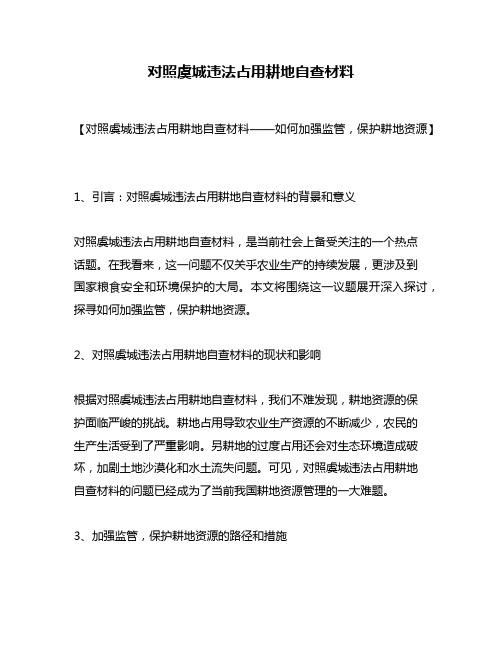 对照虞城违法占用耕地自查材料

【对照虞城违法占用耕地自查材料——如何加强监管，保护耕地资源】

1、引言：对照虞城违法占用耕地自查材料的背景和意义

对照虞城违法占用耕地自查材料，是当前社会上备受关注的一个热点话题。在我看来，这一问题不仅关乎农业生产的持续发展，更涉及到国家粮食安全和环境保护的大局。本文将围绕这一议题展开深入探讨，探寻如何加强监管，保护耕地资源。

2、对照虞城违法占用耕地自查材料的现状和影响

根据对照虞城违法占用耕地自查材料，我们不难发现，耕地资源的保护面临严峻的挑战。耕地占用导致农业生产资源的不断减少，农民的生产生活受到了严重影响。另耕地的过度占用还会对生态环境造成破坏，加剧土地沙漠化和水土流失问题。可见，对照虞城违法占用耕地自查材料的问题已经成为了当前我国耕地资源管理的一大难题。

3、加强监管，保护耕地资源的路径和措施